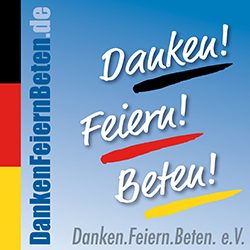 DankenFeiernBeten.de

Danken!

Feiern!

Beten!

Danken.Feiern.Beten. e.V.